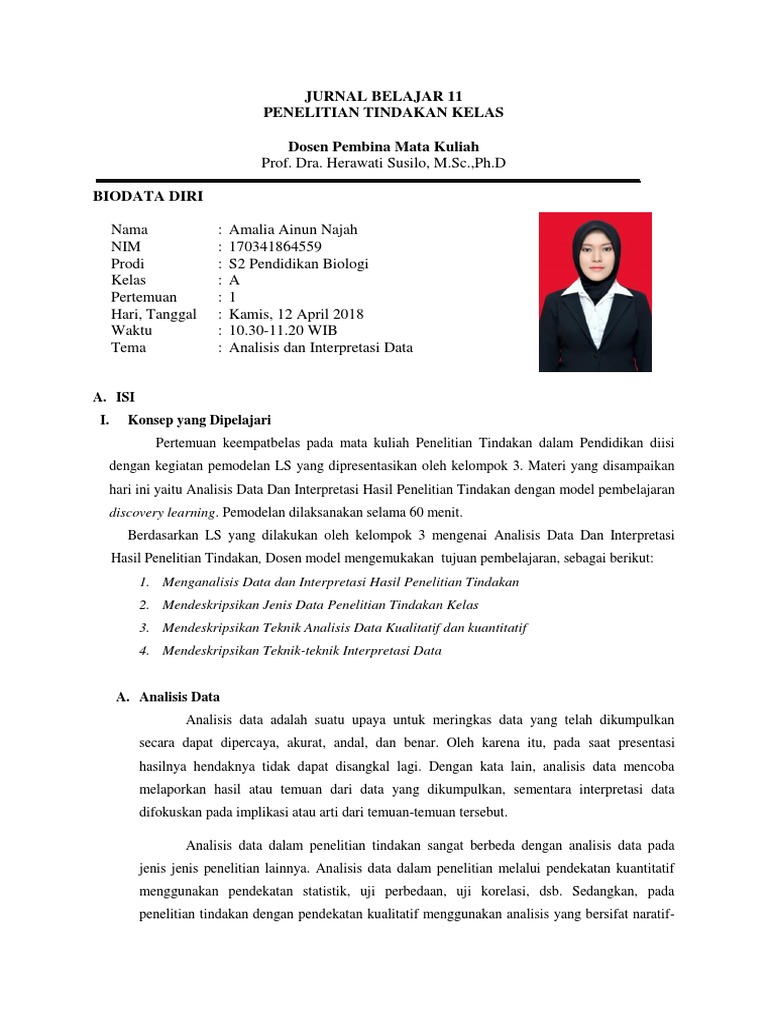 JURNAL BELAJAR 11
PENELITIAN TINDAKAN KELAS

Dosen Pembina Mata Kuliah
Prof. Dra. Herawati Susilo, M.Sc.,Ph.D

BIODATA DIRI

Nama : Amalia Ainun Najah
NIM : 170341864559
Prodi : S2 Pendidikan Biologi
Kelas : A
Pertemuan : 1
Hari, Tanggal : Kamis, 12 April 2018
Waktu : 10.30-11.20 WIB
Tema : Analisis dan Interpretasi Data

A. ISI
I. Konsep yang Dipelajari

Pertemuan keempatbelas pada mata kuliah Penelitian Tindakan dalam Pendidikan diisi dengan kegiatan pemodelan LS yang dipresentasikan oleh kelompok 3. Materi yang disampaikan hari ini yaitu Analisis Data Dan Interpretasi Hasil Penelitian Tindakan dengan model pembelajaran discovery learning. Pemodelan dilaksanakan selama 60 menit.

Berdasarkan LS yang dilakukan oleh kelompok 3 mengenai Analisis Data Dan Interpretasi Hasil Penelitian Tindakan, Dosen model mengemukakan tujuan pembelajaran, sebagai berikut:

1. Menganalisis Data dan Interpretasi Hasil Penelitian Tindakan
2. Mendeskripsikan Jenis Data Penelitian Tindakan Kelas
3. Mendeskripsikan Teknik Analisis Data Kualitatif dan kuantitatif
4. Mendeskripsikan Teknik-teknik Interpretasi Data

A. Analisis Data

Analisis data adalah suatu upaya untuk meringkas data yang telah dikumpulkan secara dapat dipercaya, akurat, andal, dan benar. Oleh karena itu, pada saat presentasi hasilnya hendaknya tidak dapat disangkal lagi. Dengan kata lain, analisis data mencoba melaporkan hasil atau temuan dari data yang dikumpulkan, sementara interpretasi data difokuskan pada implikasi atau arti dari temuan-temuan tersebut.

Analisis data dalam penelitian tindakan sangat berbeda dengan analisis data pada jenis jenis penelitian lainnya. Analisis data dalam penelitian melalui pendekatan kuantitatif menggunakan pendekatan statistik, uji perbedaan, uji korelasi, dsb. Sedangkan, pada penelitian tindakan dengan pendekatan kualitatif menggunakan analisis yang bersifat naratif-